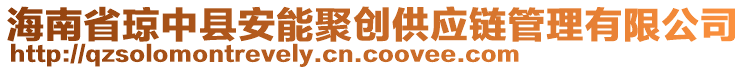 海南省琼中县安能聚创供应链管理有限公司
http://qzsolomontrevely.cn.coovee.com